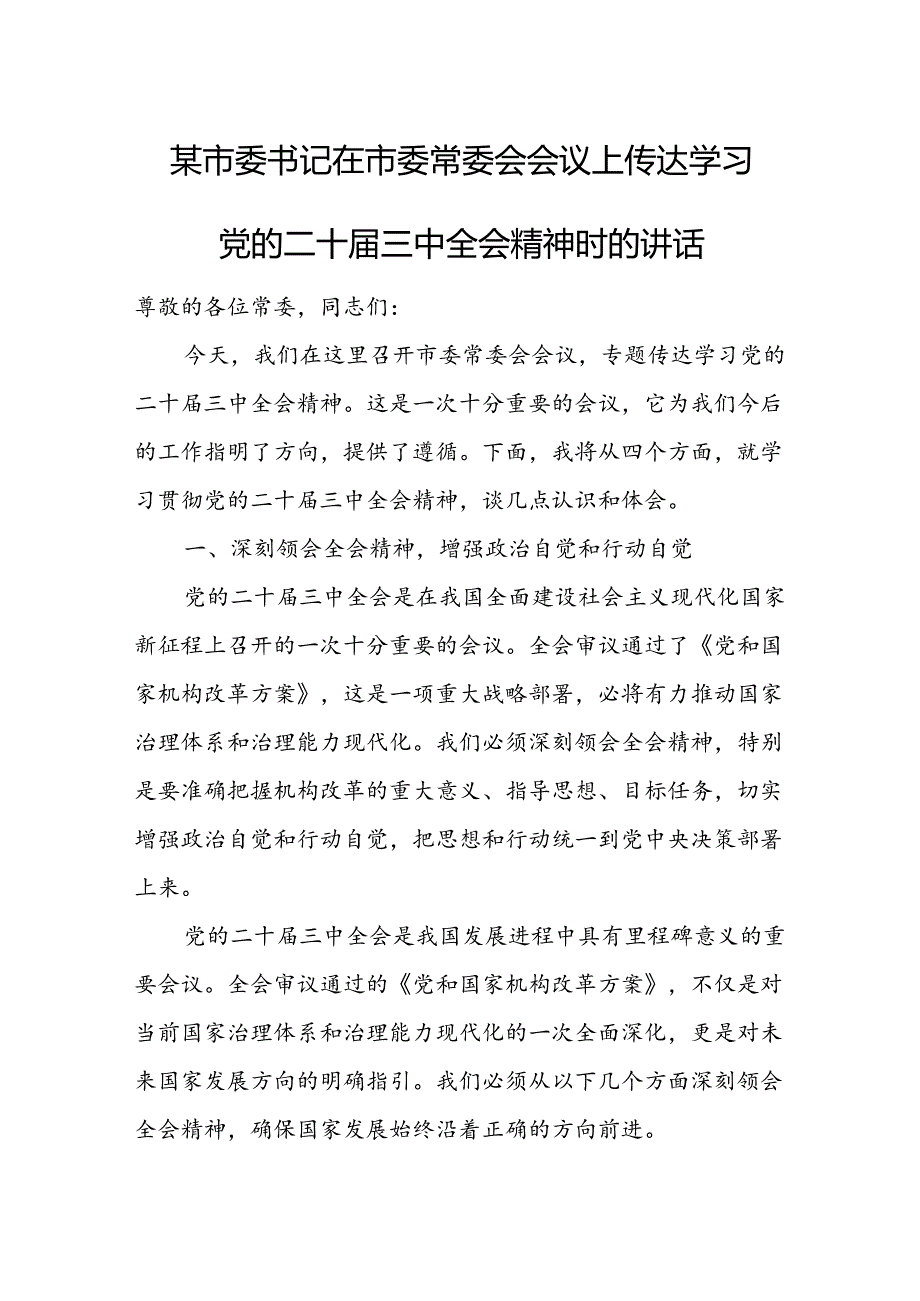 某市委书记在市委常委会会议上传达学习党的二十届三中全会精神时的讲话

尊敬的各位常委，同志们：

今天，我们在这里召开市委常委会会议，专题传达学习党的二十届三中全会精神。这是一次十分重要的会议，它为我们今后的工作指明了方向，提供了遵循。下面，我将从四个方面，就学习贯彻党的二十届三中全会精神，谈几点认识和体会。

一、深刻领会全会精神，增强政治自觉和行动自觉

党的二十届三中全会是在我国全面建设社会主义现代化国家新征程上召开的一次十分重要的会议。全会审议通过了《党和国家机构改革方案》，这是一项重大战略部署，必将有力推动国家治理体系和治理能力现代化。我们必须深刻领会全会精神，特别是要准确把握机构改革的重大意义、指导思想、目标任务，切实增强政治自觉和行动自觉，把思想和行动统一到党中央决策部署上来。

党的二十届三中全会是我国发展进程中具有里程碑意义的重要会议。全会审议通过的《党和国家机构改革方案》，不仅是对当前国家治理体系和治理能力现代化的一次全面深化，更是对未来国家发展方向的明确指引。我们必须从以下几个方面深刻领会全会精神，确保国家发展始终沿着正确的方向前进。